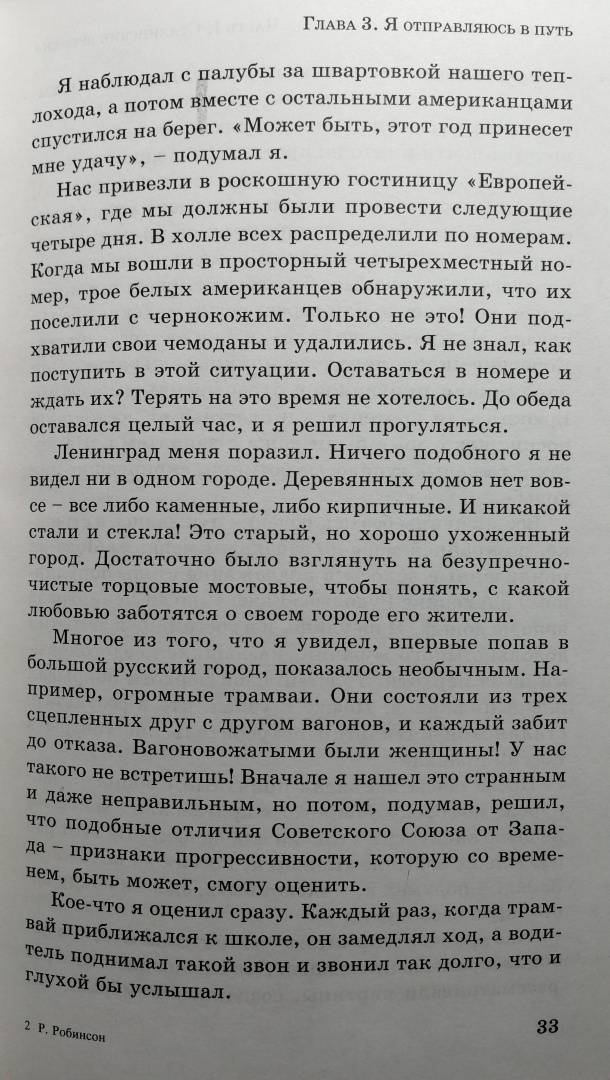 Глава 3. Я отправляюсь в путь

Я наблюдал с палубы за швартовкой нашего теплохода, а потом вместе с остальными американцами спустился на берег. «Может быть, этот год принесет мне удачу», – подумал я.

Нас привезли в роскошную гостиницу «Европейская», где мы должны были провести следующие четыре дня. В холле всех распределили по номерам. Когда мы вошли в просторный четырехместный номер, трое белых американцев обнаружили, что их поселили с чернокожим. Только не это! Они подхватили свои чемоданы и удалились. Я не знал, как поступить в этой ситуации. Оставаться в номере и ждать их? Терять на это время не хотелось. До обеда оставался целый час, и я решил прогуляться.

Ленинград меня поразил. Ничего подобного я не видел ни в одном городе. Деревянных домов нет вовсе – все либо каменные, либо кирпичные. И никакой стали и стекла! Это старый, но хорошо ухоженный город. Достаточно было взглянуть на безупречно-чистые торцовые мостовые, чтобы понять, с какой любовью заботятся о своем городе его жители.

Многое из того, что я увидел, впервые попав в большой русский город, показалось необычным. Например, огромные трамваи. Они состояли из трех сцепленных друг с другом вагонов, и каждый забит до отказа. Вагоновожатыми были женщины! У нас такого не встретишь! Вначале я нашел это странным и даже неправильным, но потом, подумав, решил, что подобные отличия Советского Союза от Запада – признаки прогрессивности, которую со временем, быть может, смогу оценить.

Кое-что я оценил сразу. Каждый раз, когда трамвай приближался к школе, он замедлял ход, а водитель поднимал такой звон и звонил так долго, что и глухой бы услышал.

2 Р. Робинсон

33